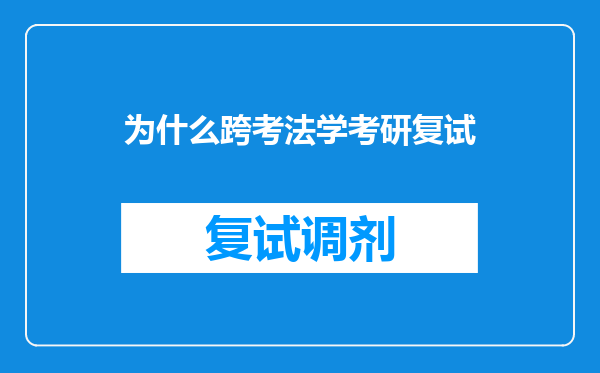 为什么跨考法学考研复试

复试调剂